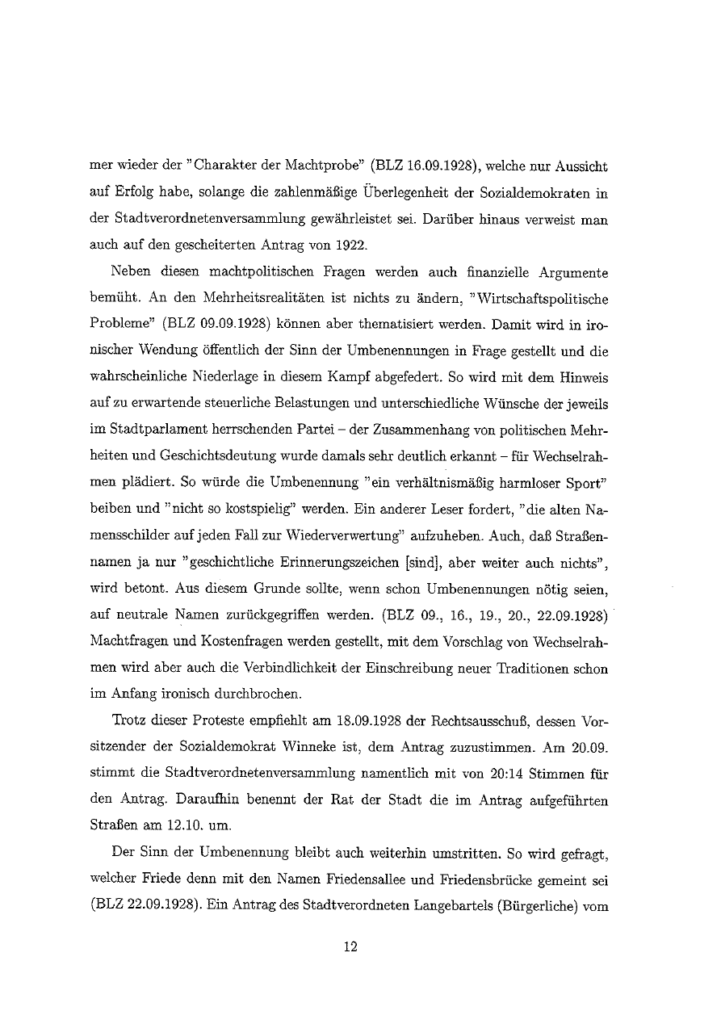 mer wieder der "Charakter der Machtprobe" (BLZ 16.09.1928), welche nur Aussicht auf Erfolg habe, solange die zahlenmäßige Überlegenheit der Sozialdemokraten in der Stadtverordnetenversammlung gewährleistet sei. Darüber hinaus verweist man auch auf den gescheiterten Antrag von 1922.

Neben diesen machtpolitischen Fragen werden auch finanzielle Argumente bemüht. An den Mehrheitsrealitäten ist nichts zu ändern, "Wirtschaftspolitische Probleme" (BLZ 09.09.1928) können aber thematisiert werden. Damit wird in ironischer Wendung öffentlich der Sinn der Umbenennungen in Frage gestellt und die wahrscheinliche Niederlage in diesem Kampf abgefedert. So wird mit dem Hinweis auf zu erwartende steuerliche Belastungen und unterschiedliche Wünsche der jeweils im Stadtparlament herrschenden Partei – der Zusammenhang von politischen Mehrheiten und Geschichtsdeutung wurde damals sehr deutlich erkannt – für Wechselrahmen plädiert. So würde die Umbenennung "ein verhältnismäßig harmloser Sport" beiben und "nicht so kostspielig" werden. Ein anderer Leser fordert, "die alten Namensschilder auf jeden Fall zur Wiederverwertung" aufzuheben. Auch, daß Straßennamen ja nur "geschichtliche Erinnerungszeichen [sind], aber weiter auch nichts", wird betont. Aus diesem Grunde sollte, wenn schon Umbenennungen nötig seien, auf neutrale Namen zurückgegriffen werden. (BLZ 09., 16., 19., 20., 22.09.1928) Machtfragen und Kostenfragen werden gestellt, mit dem Vorschlag von Wechselrahmen wird aber auch die Verbindlichkeit der Einschreibung neuer Traditionen schon im Anfang ironisch durchbrochen.

Trotz dieser Proteste empfiehlt am 18.09.1928 der Rechtsausschuß, dessen Vorsitzender der Sozialdemokrat Winneke ist, dem Antrag zuzustimmen. Am 20.09. stimmt die Stadtverordnetenversammlung namentlich mit von 20:14 Stimmen für den Antrag. Daraufhin benennt der Rat der Stadt die im Antrag aufgeführten Straßen am 12.10. um.

Der Sinn der Umbenennung bleibt auch weiterhin umstritten. So wird gefragt, welcher Friede denn mit den Namen Friedensallee und Friedensbrücke gemeint sei (BLZ 22.09.1928). Ein Antrag des Stadtverordneten Langebartels (Bürgerliche) vom

12